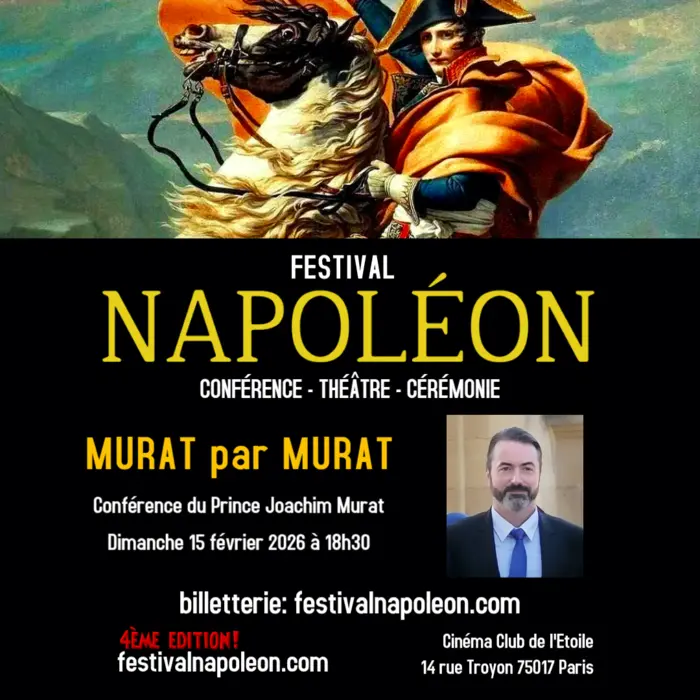 FESTIVAL
NAPOLÉON
CONFÉRENCE - THÉÂTRE - CÉRÉMONIE

MURAT par MURAT

Conférence du Prince Joachim Murat

Dimanche 15 février 2026 à 18h30

billetterie: festivalnapoleon.com

4ÈME EDITION!
festivalnapoleon.com

Cinéma Club de l'Etoile
14 rue Troyon 75017 Paris